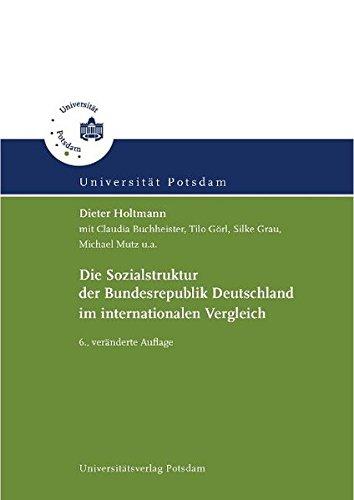 Universität Potsdam

Universität Potsdam

Dieter Holtmann
mit Claudia Buchheister, Tilo Görl, Silke Grau, Michael Mutz u.a.

Die Sozialstruktur der Bundesrepublik Deutschland im internationalen Vergleich

6., veränderte Auflage

Universitätsverlag Potsdam